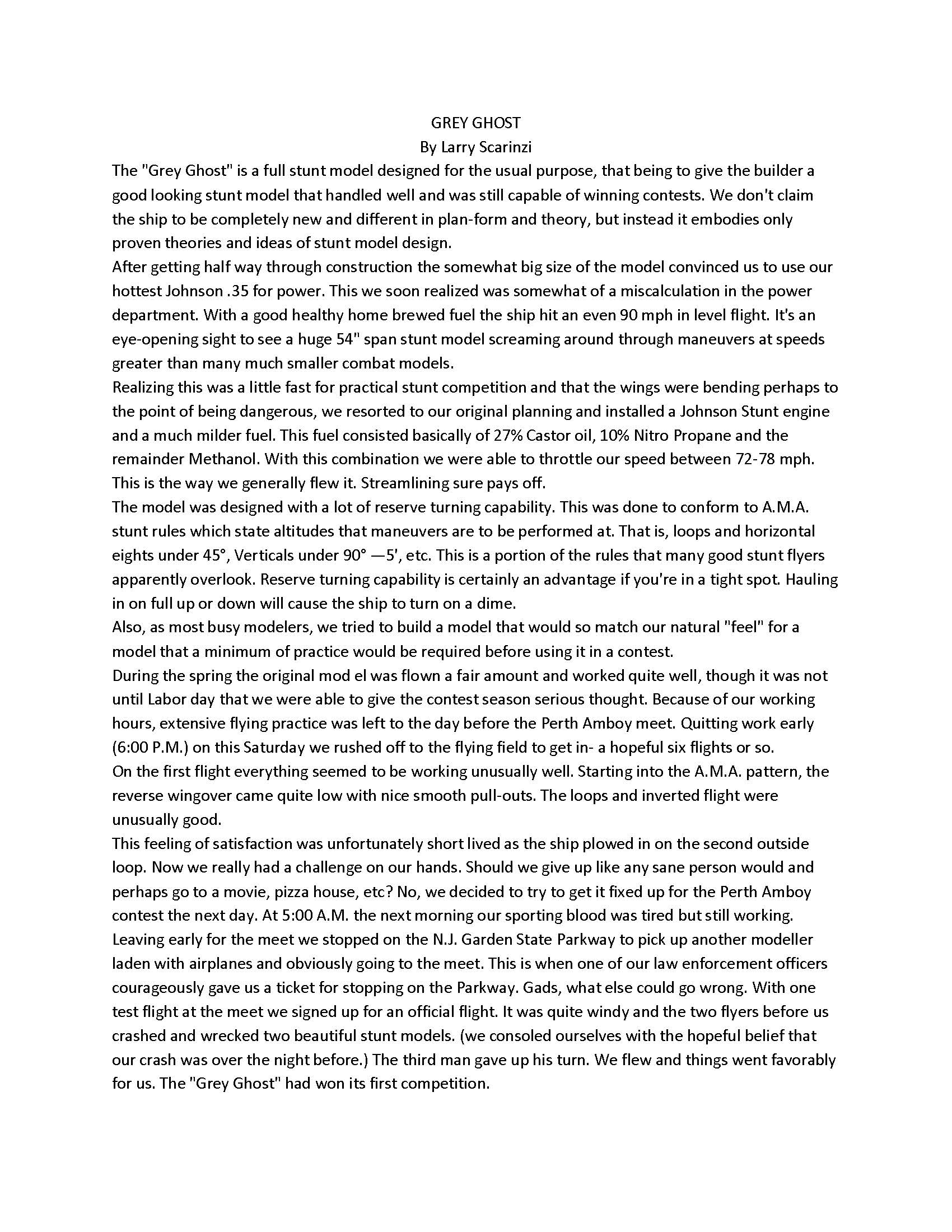 GREY GHOST
By Larry Scarinzi

The "Grey Ghost" is a full stunt model designed for the usual purpose, that being to give the builder a good looking stunt model that handled well and was still capable of winning contests. We don't claim the ship to be completely new and different in plan-form and theory, but instead it embodies only proven theories and ideas of stunt model design.

After getting half way through construction the somewhat big size of the model convinced us to use our hottest Johnson .35 for power. This we soon realized was somewhat of a miscalculation in the power department. With a good healthy home brewed fuel the ship hit an even 90 mph in level flight. It's an eye-opening sight to see a huge 54" span stunt model screaming around through maneuvers at speeds greater than many much smaller combat models.

Realizing this was a little fast for practical stunt competition and that the wings were bending perhaps to the point of being dangerous, we resorted to our original planning and installed a Johnson Stunt engine and a much milder fuel. This fuel consisted basically of 27% Castor oil, 10% Nitro Propane and the remainder Methanol. With this combination we were able to throttle our speed between 72-78 mph. This is the way we generally flew it. Streamlining sure pays off.

The model was designed with a lot of reserve turning capability. This was done to conform to A.M.A. stunt rules which state altitudes that maneuvers are to be performed at. That is, loops and horizontal eights under 45°, Verticals under 90° —5', etc. This is a portion of the rules that many good stunt flyers apparently overlook. Reserve turning capability is certainly an advantage if you're in a tight spot. Hauling in on full up or down will cause the ship to turn on a dime.

Also, as most busy modelers, we tried to build a model that would so match our natural "feel" for a model that a minimum of practice would be required before using it in a contest.

During the spring the original mod el was flown a fair amount and worked quite well, though it was not until Labor day that we were able to give the contest season serious thought. Because of our working hours, extensive flying practice was left to the day before the Perth Amboy meet. Quitting work early (6:00 P.M.) on this Saturday we rushed off to the flying field to get in- a hopeful six flights or so.

On the first flight everything seemed to be working unusually well. Starting into the A.M.A. pattern, the reverse wingover came quite low with nice smooth pull-outs. The loops and inverted flight were unusually good.

This feeling of satisfaction was unfortunately short lived as the ship plowed in on the second outside loop. Now we really had a challenge on our hands. Should we give up like any sane person would and perhaps go to a movie, pizza house, etc? No, we decided to try to get it fixed up for the Perth Amboy contest the next day. At 5:00 A.M. the next morning our sporting blood was tired but still working.

Leaving early for the meet we stopped on the N.J. Garden State Parkway to pick up another modeller laden with airplanes and obviously going to the meet. This is when one of our law enforcement officers courageously gave us a ticket for stopping on the Parkway. Gads, what else could go wrong. With one test flight at the meet we signed up for an official flight. It was quite windy and the two flyers before us crashed and wrecked two beautiful stunt models. (we consoled ourselves with the hopeful belief that our crash was over the night before.) The third man gave up his turn. We flew and things went favorably for us. The "Grey Ghost" had won its first competition.